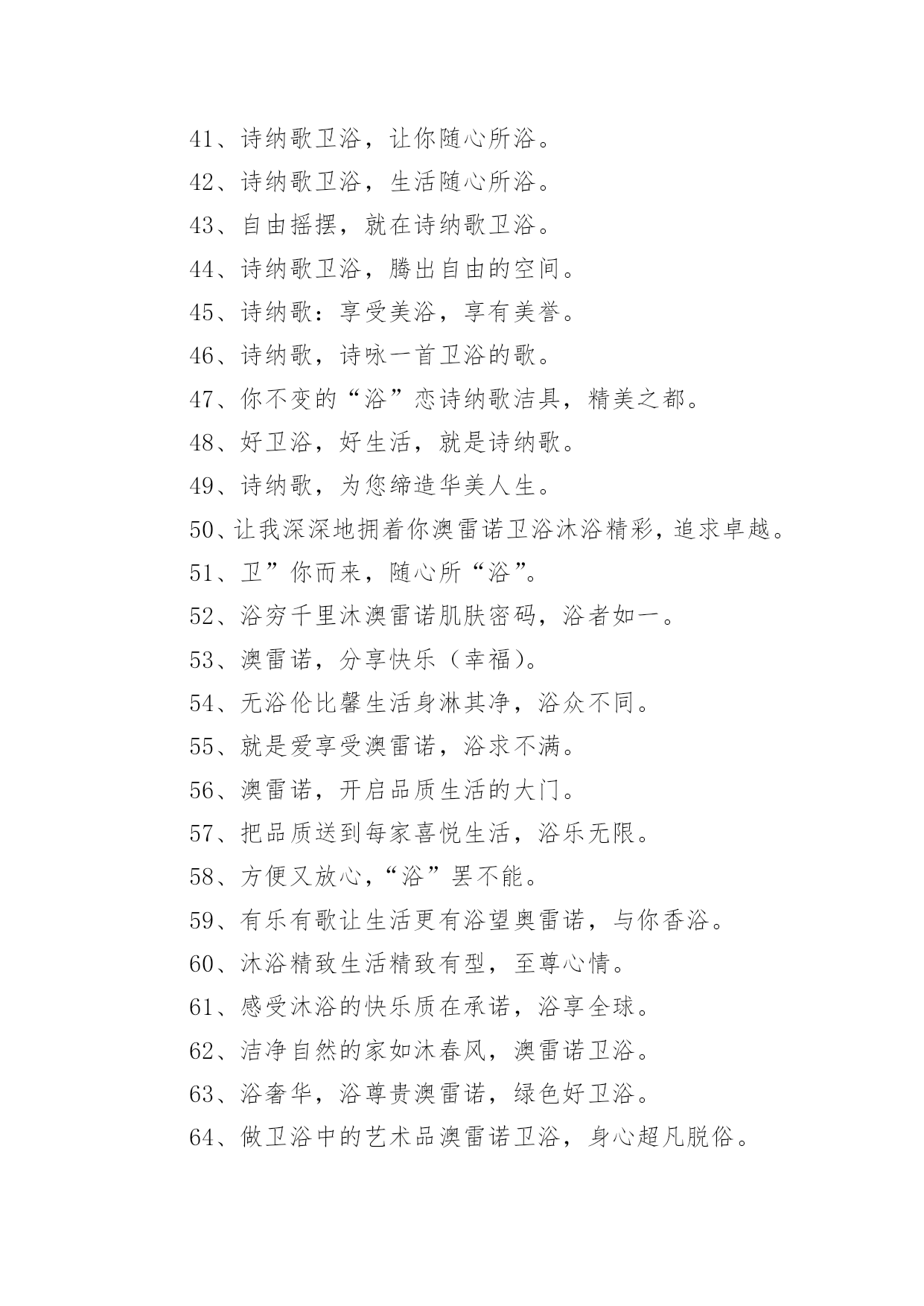 41、诗纳歌卫浴，让你随心所浴。

42、诗纳歌卫浴，生活随心所浴。

43、自由摇摆，就在诗纳歌卫浴。

44、诗纳歌卫浴，腾出自由的空间。

45、诗纳歌：享受美浴，享有美誉。

46、诗纳歌，诗咏一首卫浴的歌。

47、你不变的“浴”恋诗纳歌洁具，精美之都。

48、好卫浴，好生活，就是诗纳歌。

49、诗纳歌，为您缔造华美人生。

50、让我深深地拥着你澳雷诺卫浴沐浴精彩，追求卓越。

51、卫”你而来，随心所“浴”。

52、浴穷千里沐澳雷诺肌肤密码，浴者如一。

53、澳雷诺，分享快乐（幸福）。

54、无浴伦比馨生活身淋其净，浴众不同。

55、就是爱享受澳雷诺，浴求不满。

56、澳雷诺，开启品质生活的大门。

57、把品质送到每家喜悦生活，浴乐无限。

58、方便又放心，“浴”罢不能。

59、有乐有歌让生活更有浴望奥雷诺，与你香浴。

60、沐浴精致生活精致有型，至尊心情。

61、感受沐浴的快乐质在承诺，浴享全球。

62、洁净自然的家如沐春风，澳雷诺卫浴。

63、浴奢华，浴尊贵澳雷诺，绿色好卫浴。

64、做卫浴中的艺术品澳雷诺卫浴，身心超凡脱俗。